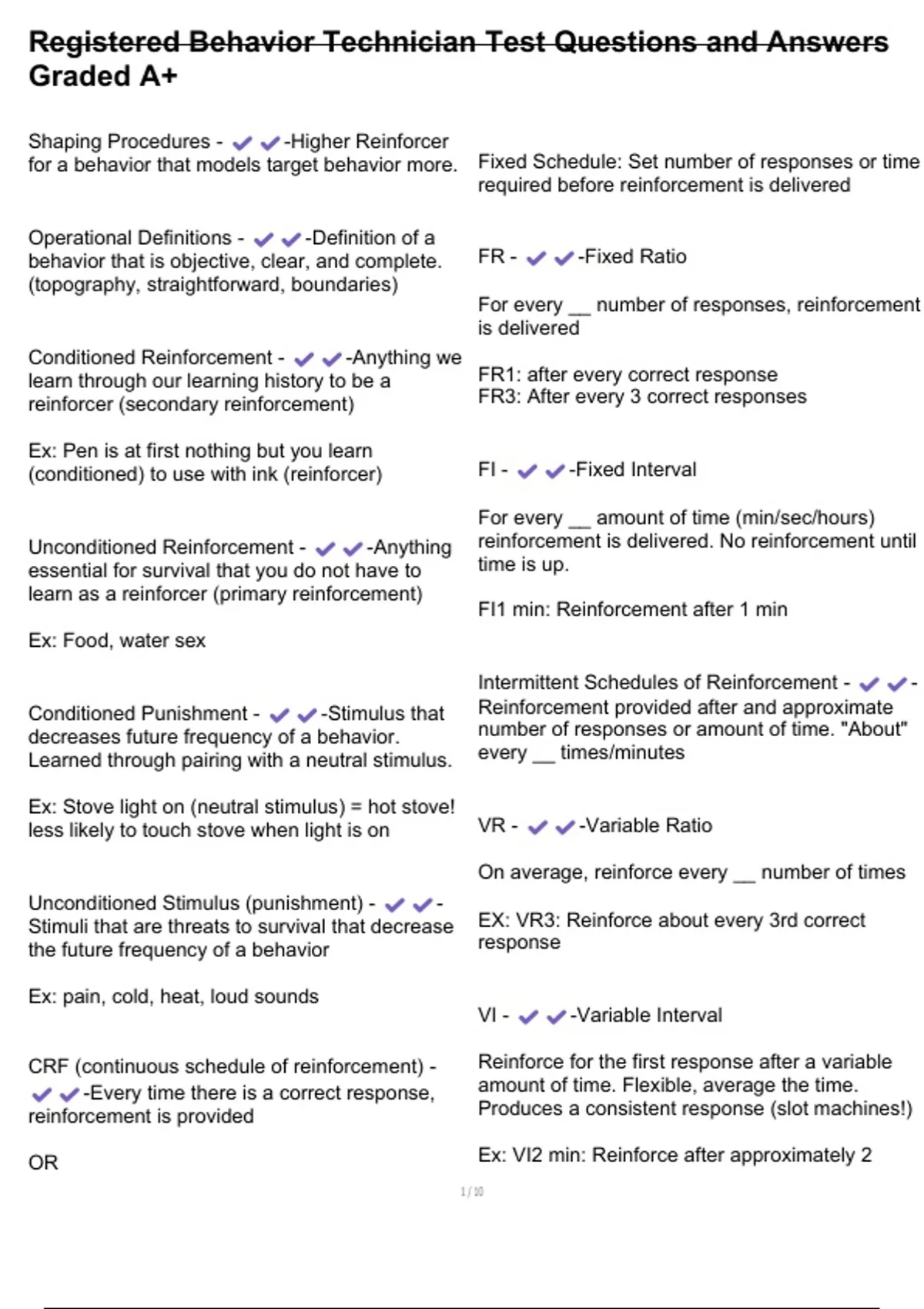 Registered Behavior Technician Test Questions and Answers Graded A+

Shaping Procedures - ✔✔-Higher Reinforcer for a behavior that models target behavior more.

Operational Definitions - ✔✔-Definition of a behavior that is objective, clear, and complete. (topography, straightforward, boundaries)

Conditioned Reinforcement - ✔✔-Anything we learn through our learning history to be a reinforcer (secondary reinforcement)

Ex: Pen is at first nothing but you learn (conditioned) to use with ink (reinforcer)

Unconditioned Reinforcement - ✔✔-Anything essential for survival that you do not have to learn as a reinforcer (primary reinforcement)

Ex: Food, water sex

Conditioned Punishment - ✔✔-Stimulus that decreases future frequency of a behavior. Learned through pairing with a neutral stimulus.

Ex: Stove light on (neutral stimulus) = hot stove! less likely to touch stove when light is on

Unconditioned Stimulus (punishment) - ✔✔-Stimuli that are threats to survival that decrease the future frequency of a behavior

Ex: pain, cold, heat, loud sounds

CRF (continuous schedule of reinforcement) - ✔✔-Every time there is a correct response, reinforcement is provided

OR

Fixed Schedule: Set number of responses or time required before reinforcement is delivered

FR - ✔✔-Fixed Ratio

For every __ number of responses, reinforcement is delivered

FR1: after every correct response
FR3: After every 3 correct responses

FI - ✔✔-Fixed Interval

For every __ amount of time (min/sec/hours) reinforcement is delivered. No reinforcement until time is up.

FI1 min: Reinforcement after 1 min

Intermittent Schedules of Reinforcement - ✔✔-Reinforcement provided after and approximate number of responses or amount of time. "About" every __ times/minutes

VR - ✔✔-Variable Ratio

On average, reinforce every __ number of times

EX: VR3: Reinforce about every 3rd correct response

VI - ✔✔-Variable Interval

Reinforce for the first response after a variable amount of time. Flexible, average the time. Produces a consistent response (slot machines!)

Ex: VI2 min: Reinforce after approximately 2

1 / 10